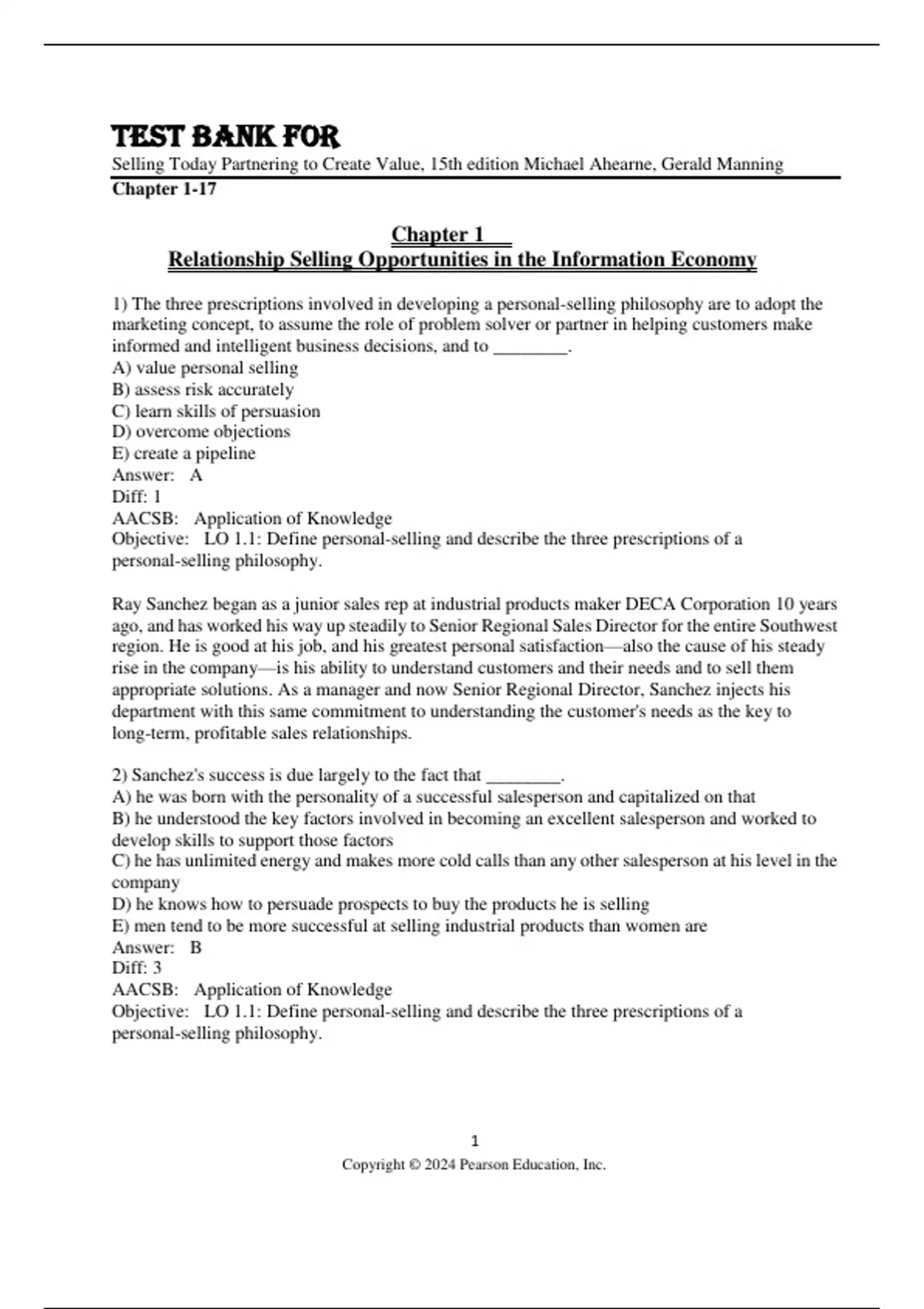 TEST BANK FOR
Selling Today Partnering to Create Value, 15th edition Michael Ahearne, Gerald Manning
Chapter 1-17

Chapter 1
Relationship Selling Opportunities in the Information Economy

1) The three prescriptions involved in developing a personal-selling philosophy are to adopt the marketing concept, to assume the role of problem solver or partner in helping customers make informed and intelligent business decisions, and to ________.
A) value personal selling
B) assess risk accurately
C) learn skills of persuasion
D) overcome objections
E) create a pipeline
Answer: A
Diff: 1
AACSB: Application of Knowledge
Objective: LO 1.1: Define personal-selling and describe the three prescriptions of a personal-selling philosophy.

Ray Sanchez began as a junior sales rep at industrial products maker DECA Corporation 10 years ago, and has worked his way up steadily to Senior Regional Sales Director for the entire Southwest region. He is good at his job, and his greatest personal satisfaction—also the cause of his steady rise in the company—is his ability to understand customers and their needs and to sell them appropriate solutions. As a manager and now Senior Regional Director, Sanchez injects his department with this same commitment to understanding the customer's needs as the key to long-term, profitable sales relationships.

2) Sanchez's success is due largely to the fact that ________.
A) he was born with the personality of a successful salesperson and capitalized on that
B) he understood the key factors involved in becoming an excellent salesperson and worked to develop skills to support those factors
C) he has unlimited energy and makes more cold calls than any other salesperson at his level in the company
D) he knows how to persuade prospects to buy the products he is selling
E) men tend to be more successful at selling industrial products than women are
Answer: B
Diff: 3
AACSB: Application of Knowledge
Objective: LO 1.1: Define personal-selling and describe the three prescriptions of a personal-selling philosophy.

1
Copyright © 2024 Pearson Education, Inc.